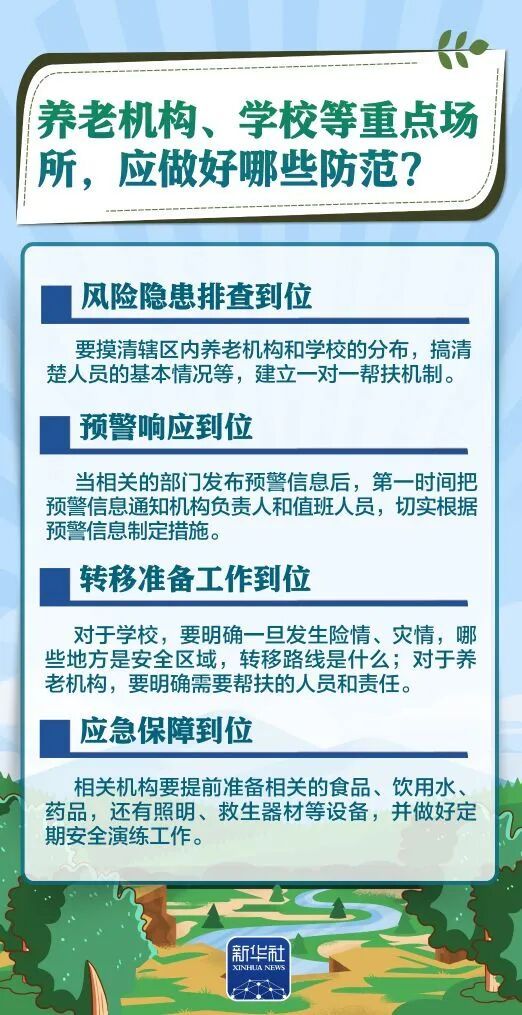 养老机构、学校等重点场所，应做好哪些防范？

风险隐患排查到位

要摸清辖区内养老机构和学校的分布，搞清楚人员的基本情况等，建立一对一帮扶机制。

预警响应到位

当相关的部门发布预警信息后，第一时间把预警信息通知机构负责人和值班人员，切实根据预警信息制定措施。

转移准备工作到位

对于学校，要明确一旦发生险情、灾情，哪些地方是安全区域，转移路线是什么；对于养老机构，要明确需要帮扶的人员和责任。

应急保障到位

相关机构要提前准备相关的食品、饮用水、药品，还有照明、救生器材等设备，并做好定期安全演练工作。

新华社
XINHUA NEWS